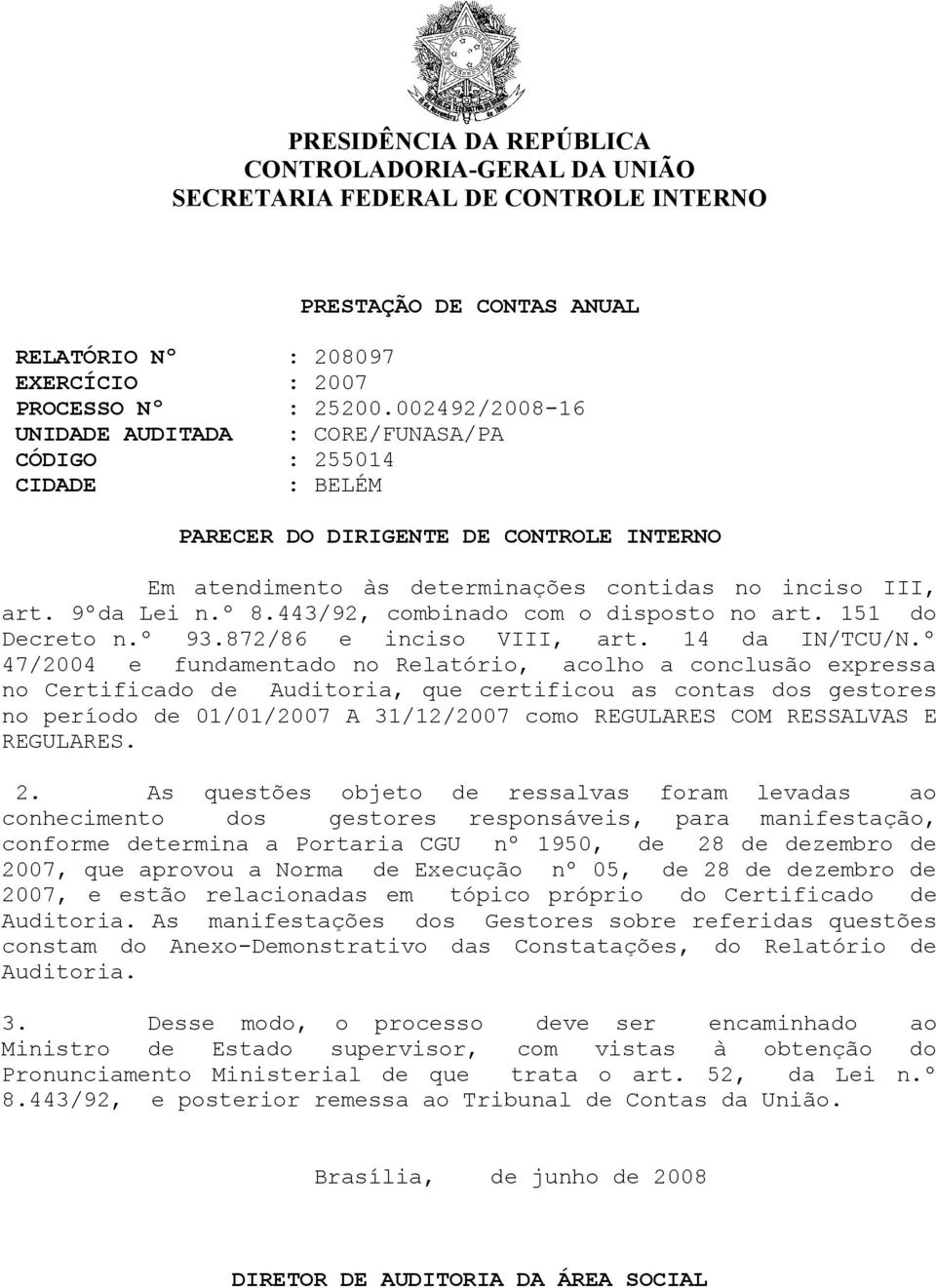 PRESIDÊNCIA DA REPÚBLICA
CONTROLADORIA-GERAL DA UNIÃO
SECRETARIA FEDERAL DE CONTROLE INTERNO

PRESTAÇÃO DE CONTAS ANUAL

RELATÓRIO Nº : 208097
EXERCÍCIO : 2007
PROCESSO Nº : 25200.002492/2008-16
UNIDADE AUDITADA : CORE/FUNASA/PA
CÓDIGO : 255014
CIDADE : BELÉM

PARECER DO DIRIGENTE DE CONTROLE INTERNO

Em atendimento às determinações contidas no inciso III, art. 9ºda Lei n.º 8.443/92, combinado com o disposto no art. 151 do Decreto n.º 93.872/86 e inciso VIII, art. 14 da IN/TCU/N.º 47/2004 e fundamentado no Relatório, acolho a conclusão expressa no Certificado de Auditoria, que certificou as contas dos gestores no período de 01/01/2007 A 31/12/2007 como REGULARES COM RESSALVAS E REGULARES.

2. As questões objeto de ressalvas foram levadas ao conhecimento dos gestores responsáveis, para manifestação, conforme determina a Portaria CGU nº 1950, de 28 de dezembro de 2007, que aprovou a Norma de Execução nº 05, de 28 de dezembro de 2007, e estão relacionadas em tópico próprio do Certificado de Auditoria. As manifestações dos Gestores sobre referidas questões constam do Anexo-Demonstrativo das Constatações, do Relatório de Auditoria.

3. Desse modo, o processo deve ser encaminhado ao Ministro de Estado supervisor, com vistas à obtenção do Pronunciamento Ministerial de que trata o art. 52, da Lei n.º 8.443/92, e posterior remessa ao Tribunal de Contas da União.

Brasília, de junho de 2008

DIRETOR DE AUDITORIA DA ÁREA SOCIAL